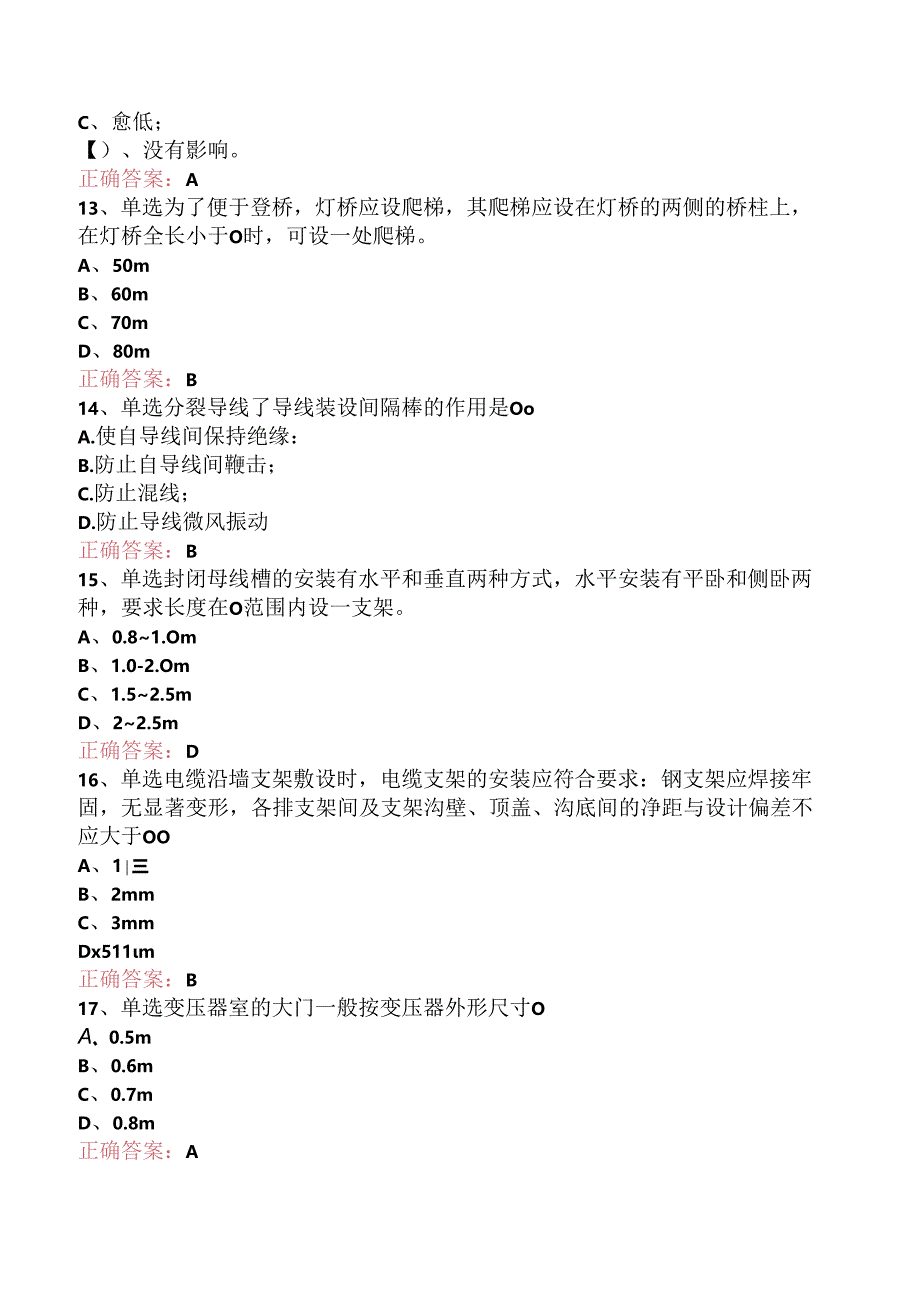 C、愈低；
【）、没有影响。
正确答案：A
13、单选为了便于登桥，灯桥应设爬梯，其爬梯应设在灯桥的两侧的桥柱上，在灯桥全长小于O时，可设一处爬梯。
A、50m
B、60m
C、70m
D、80m
正确答案：B
14、单选分裂导线了导线装设间隔棒的作用是Oo
A.使自导线间保持绝缘：
B.防止自导线间鞭击；
C.防止混线；
D.防止导线微风振动
正确答案：B
15、单选封闭母线槽的安装有水平和垂直两种方式，水平安装有平卧和侧卧两种，要求长度在O范围内设一支架。
A、0.8~1.Om
B、1.0-2.Om
C、1.5~2.5m
D、2~2.5m
正确答案：D
16、单选电缆沿墙支架敷设时，电缆支架的安装应符合要求：钢支架应焊接牢固，无显著变形，各排支架间及支架沟壁、顶盖、沟底间的净距与设计偏差不应大于OO
A、1|三
B、2mm
C、3mm
Dx511ιm
正确答案：B
17、单选变压器室的大门一般按变压器外形尺寸O
A、0.5m
B、0.6m
C、0.7m
D、0.8m
正确答案：A